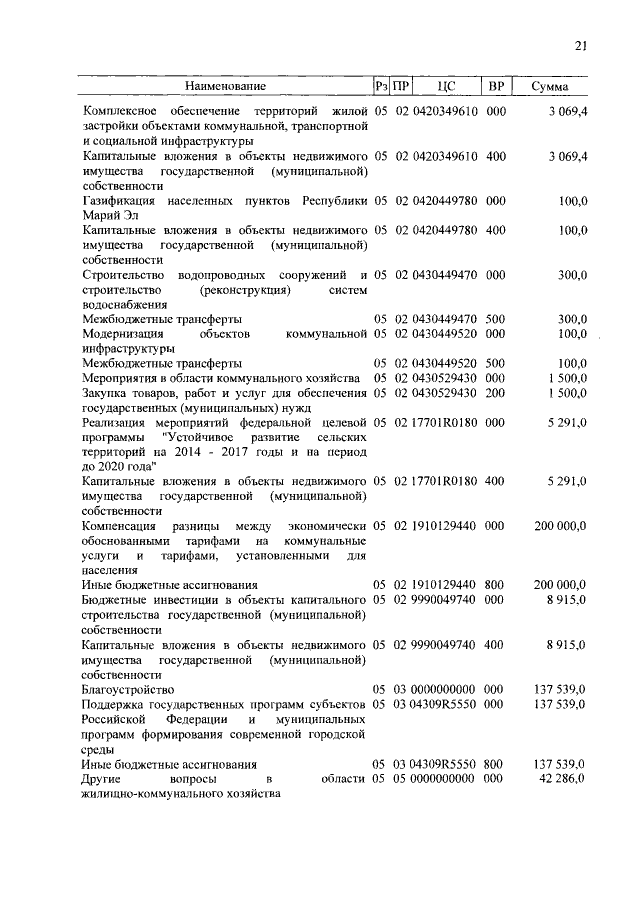 21

| Наименование | Рз | ПР | ЦС | ВР | Сумма |
|---|---|---|---|---|---|
| Комплексное обеспечение территорий жилой застройки объектами коммунальной, транспортной и социальной инфраструктуры | 05 | 02 | 0420349610 | 000 | 3 069,4 |
| Капитальные вложения в объекты недвижимого имущества государственной (муниципальной) собственности | 05 | 02 | 0420349610 | 400 | 3 069,4 |
| Газификация населенных пунктов Республики Марий Эл | 05 | 02 | 0420449780 | 000 | 100,0 |
| Капитальные вложения в объекты недвижимого имущества государственной (муниципальной) собственности | 05 | 02 | 0420449780 | 400 | 100,0 |
| Строительство водопроводных сооружений и строительство (реконструкция) систем водоснабжения | 05 | 02 | 0430449470 | 000 | 300,0 |
| Межбюджетные трансферты | 05 | 02 | 0430449470 | 500 | 300,0 |
| Модернизация объектов коммунальной инфраструктуры | 05 | 02 | 0430449520 | 000 | 100,0 |
| Межбюджетные трансферты | 05 | 02 | 0430449520 | 500 | 100,0 |
| Мероприятия в области коммунального хозяйства | 05 | 02 | 0430529430 | 000 | 1 500,0 |
| Закупка товаров, работ и услуг для обеспечения государственных (муниципальных) нужд | 05 | 02 | 0430529430 | 200 | 1 500,0 |
| Реализация мероприятий федеральной целевой программы "Устойчивое развитие сельских территорий на 2014 - 2017 годы и на период до 2020 года" | 05 | 02 | 17701R0180 | 000 | 5 291,0 |
| Капитальные вложения в объекты недвижимого имущества государственной (муниципальной) собственности | 05 | 02 | 17701R0180 | 400 | 5 291,0 |
| Компенсация разницы между экономически обоснованными тарифами на коммунальные услуги и тарифами, установленными для населения | 05 | 02 | 1910129440 | 000 | 200 000,0 |
| Иные бюджетные ассигнования | 05 | 02 | 1910129440 | 800 | 200 000,0 |
| Бюджетные инвестиции в объекты капитального строительства государственной (муниципальной) собственности | 05 | 02 | 9990049740 | 000 | 8 915,0 |
| Капитальные вложения в объекты недвижимого имущества государственной (муниципальной) собственности | 05 | 02 | 9990049740 | 400 | 8 915,0 |
| Благоустройство | 05 | 03 | 0000000000 | 000 | 137 539,0 |
| Поддержка государственных программ субъектов Российской Федерации и муниципальных программ формирования современной городской среды | 05 | 03 | 04309R5550 | 000 | 137 539,0 |
| Иные бюджетные ассигнования | 05 | 03 | 04309R5550 | 800 | 137 539,0 |
| Другие вопросы в области жилищно-коммунального хозяйства | 05 | 05 | 0000000000 | 000 | 42 286,0 |